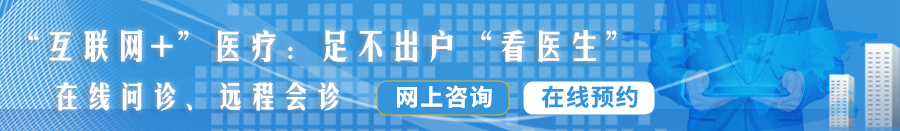 “互联网+”医疗：足不出户“看医生”

在线问诊、远程会诊

网上咨询

在线预约